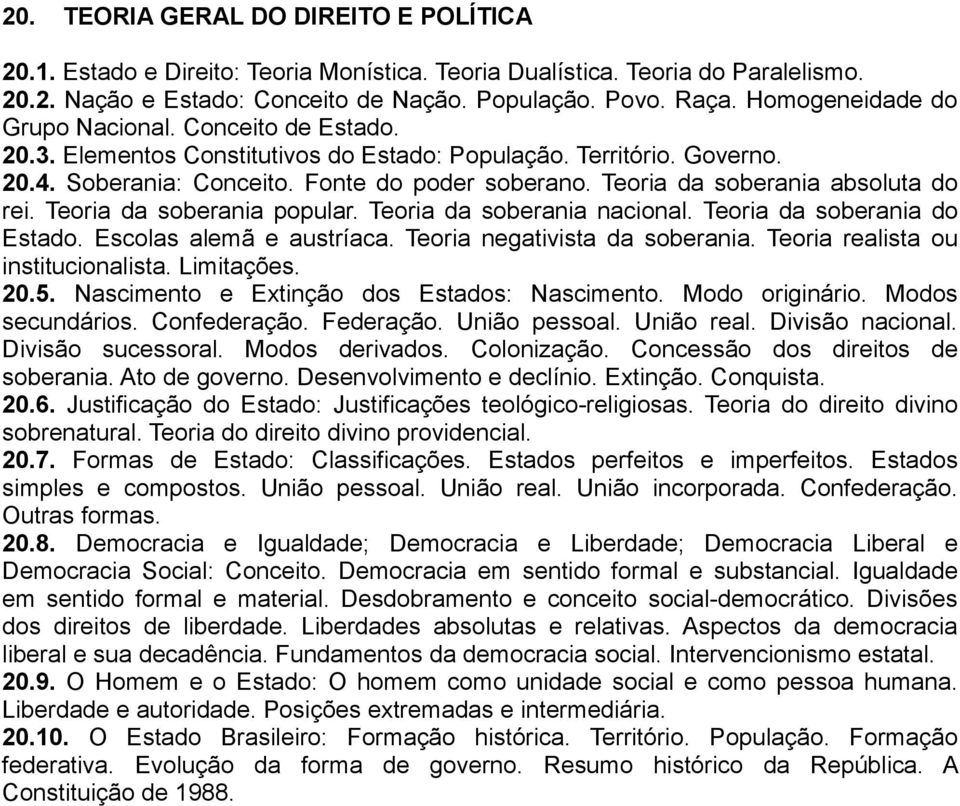 20. TEORIA GERAL DO DIREITO E POLÍTICA

20.1. Estado e Direito: Teoria Monística. Teoria Dualística. Teoria do Paralelismo.
20.2. Nação e Estado: Conceito de Nação. População. Povo. Raça. Homogeneidade do Grupo Nacional. Conceito de Estado.
20.3. Elementos Constitutivos do Estado: População. Território. Governo.
20.4. Soberania: Conceito. Fonte do poder soberano. Teoria da soberania absoluta do rei. Teoria da soberania popular. Teoria da soberania nacional. Teoria da soberania do Estado. Escolas alemã e austríaca. Teoria negativista da soberania. Teoria realista ou institucionalista. Limitações.
20.5. Nascimento e Extinção dos Estados: Nascimento. Modo originário. Modos secundários. Confederação. Federação. União pessoal. União real. Divisão nacional. Divisão sucessoral. Modos derivados. Colonização. Concessão dos direitos de soberania. Ato de governo. Desenvolvimento e declínio. Extinção. Conquista.
20.6. Justificação do Estado: Justificações teológico-religiosas. Teoria do direito divino sobrenatural. Teoria do direito divino providencial.
20.7. Formas de Estado: Classificações. Estados perfeitos e imperfeitos. Estados simples e compostos. União pessoal. União real. União incorporada. Confederação. Outras formas.
20.8. Democracia e Igualdade; Democracia e Liberdade; Democracia Liberal e Democracia Social: Conceito. Democracia em sentido formal e substancial. Igualdade em sentido formal e material. Desdobramento e conceito social-democrático. Divisões dos direitos de liberdade. Liberdades absolutas e relativas. Aspectos da democracia liberal e sua decadência. Fundamentos da democracia social. Intervencionismo estatal.
20.9. O Homem e o Estado: O homem como unidade social e como pessoa humana. Liberdade e autoridade. Posições extremadas e intermediária.
20.10. O Estado Brasileiro: Formação histórica. Território. População. Formação federativa. Evolução da forma de governo. Resumo histórico da República. A Constituição de 1988.